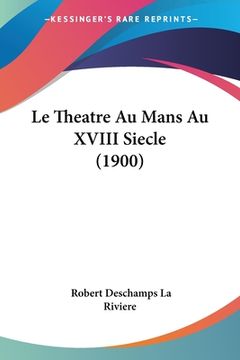 —KESSINGER'S RARE REPRINTS—

Le Theatre Au Mans Au XVIII Siecle (1900)

Robert Deschamps La Riviere